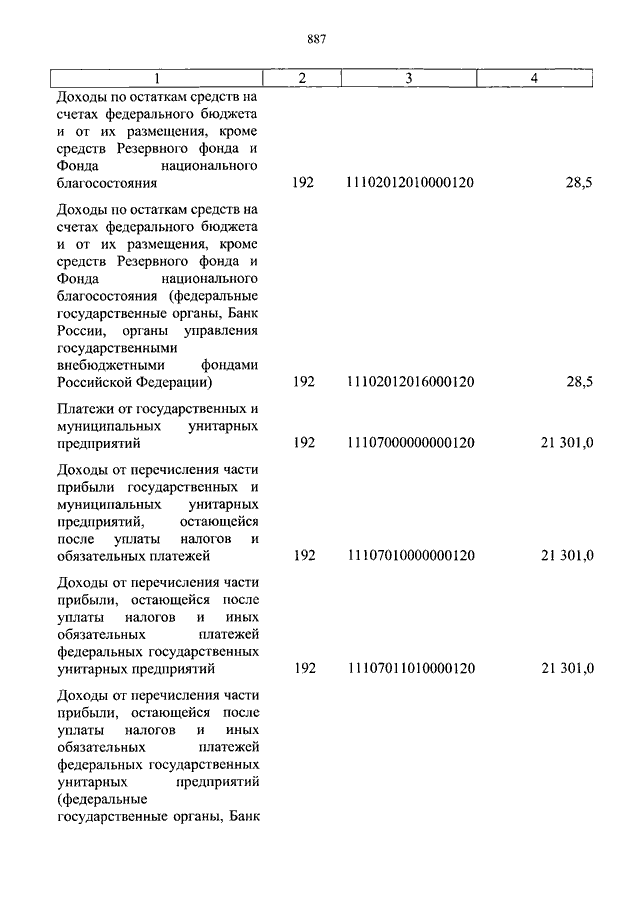 887

| 1 | 2 | 3 | 4 |
|---|---|---|---|
| Доходы по остаткам средств на счетах федерального бюджета и от их размещения, кроме средств Резервного фонда и Фонда национального благосостояния | 192 | 11102012010000120 | 28,5 |
| Доходы по остаткам средств на счетах федерального бюджета и от их размещения, кроме средств Резервного фонда и Фонда национального благосостояния (федеральные государственные органы, Банк России, органы управления государственными внебюджетными фондами Российской Федерации) | 192 | 11102012016000120 | 28,5 |
| Платежи от государственных и муниципальных унитарных предприятий | 192 | 11107000000000120 | 21 301,0 |
| Доходы от перечисления части прибыли государственных и муниципальных унитарных предприятий, остающейся после уплаты налогов и обязательных платежей | 192 | 11107010000000120 | 21 301,0 |
| Доходы от перечисления части прибыли, остающейся после уплаты налогов и иных обязательных платежей федеральных государственных унитарных предприятий | 192 | 11107011010000120 | 21 301,0 |
| Доходы от перечисления части прибыли, остающейся после уплаты налогов и иных обязательных платежей федеральных государственных унитарных предприятий (федеральные государственные органы, Банк | | | |